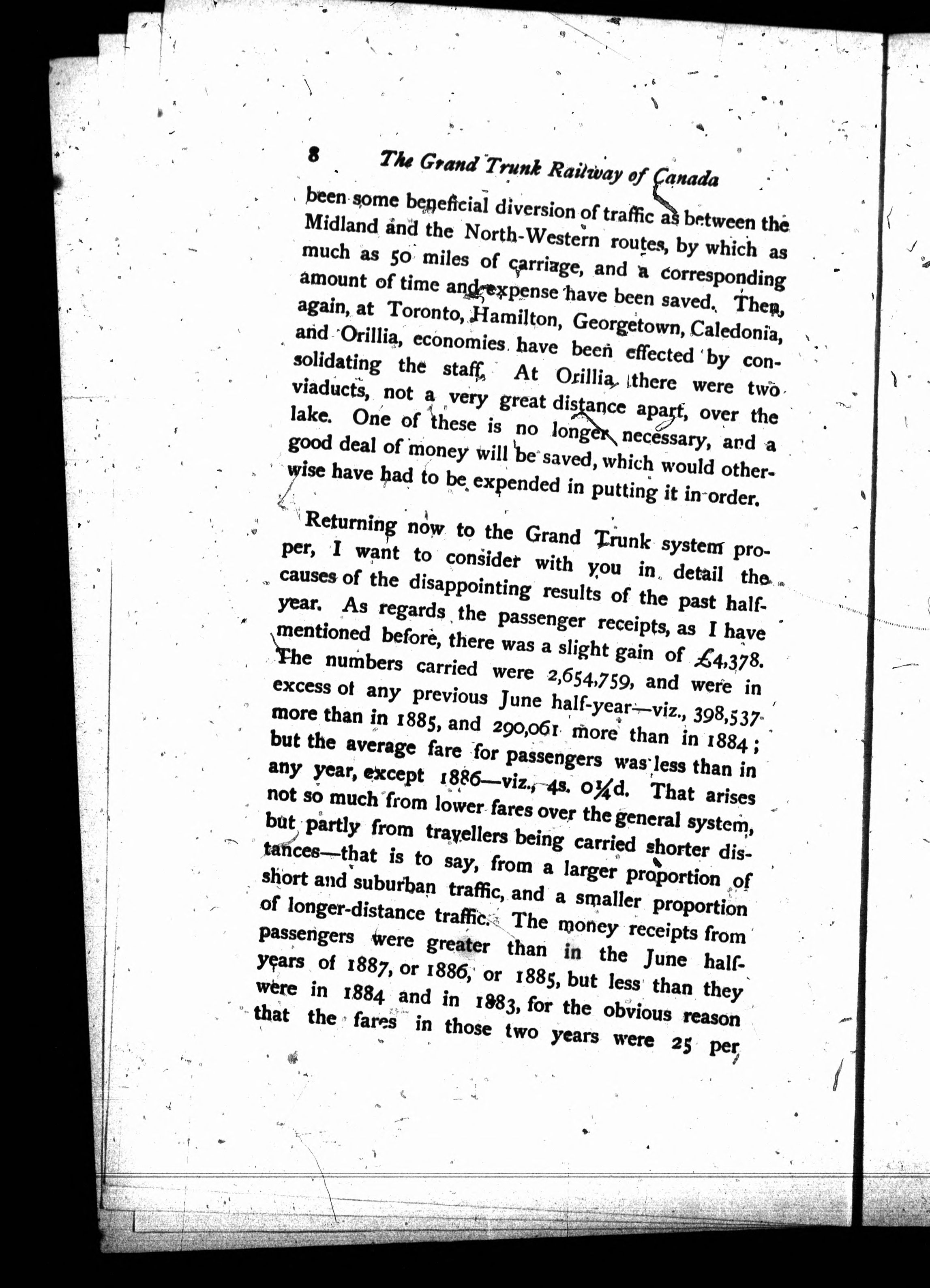 8 The Grand Trunk Railway of Canada

been some beneficial diversion of traffic as between the Midland and the North-Western routes, by which as much as 50 miles of carriage, and a corresponding amount of time and expense have been saved. Then, again, at Toronto, Hamilton, Georgetown, Caledonia, and Orillia, economies have been effected by consolidating the staff. At Orillia there were two viaducts, not a very great distance apart, over the lake. One of these is no longer necessary, and a good deal of money will be saved, which would otherwise have had to be expended in putting it in order.

Returning now to the Grand Trunk system proper, I want to consider with you in detail the causes of the disappointing results of the past half-year. As regards the passenger receipts, as I have mentioned before, there was a slight gain of £4,378. The numbers carried were 2,654,759, and were in excess of any previous June half-year—viz., 398,537 more than in 1885, and 290,061 more than in 1884; but the average fare for passengers was less than in any year, except 1886—viz., 4s. 0¼d. That arises not so much from lower fares over the general system, but partly from travellers being carried shorter distances—that is to say, from a larger proportion of short and suburban traffic, and a smaller proportion of longer-distance traffic. The money receipts from passengers were greater than in the June half-years of 1887, or 1886, or 1885, but less than they were in 1884 and in 1883, for the obvious reason that the fares in those two years were 25 per